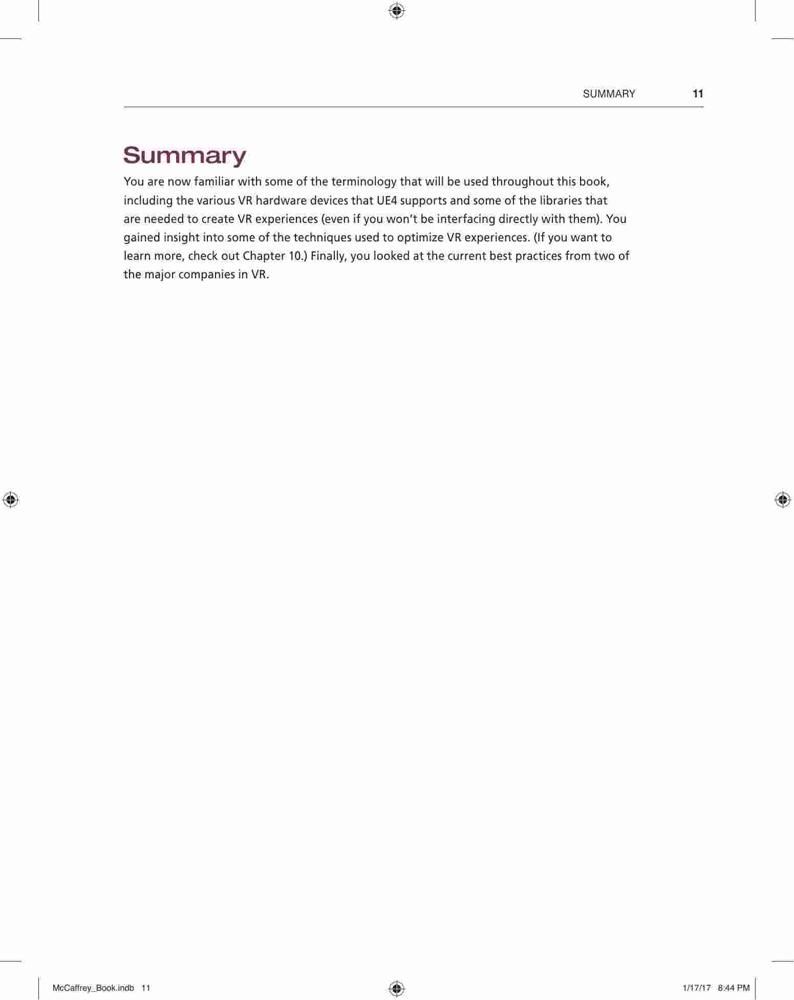 SUMMARY 11

Summary

You are now familiar with some of the terminology that will be used throughout this book, including the various VR hardware devices that UE4 supports and some of the libraries that are needed to create VR experiences (even if you won't be interfacing directly with them). You gained insight into some of the techniques used to optimize VR experiences. (If you want to learn more, check out Chapter 10.) Finally, you looked at the current best practices from two of the major companies in VR.

McCaffrey_Book.indb 11 1/17/17 8:44 PM